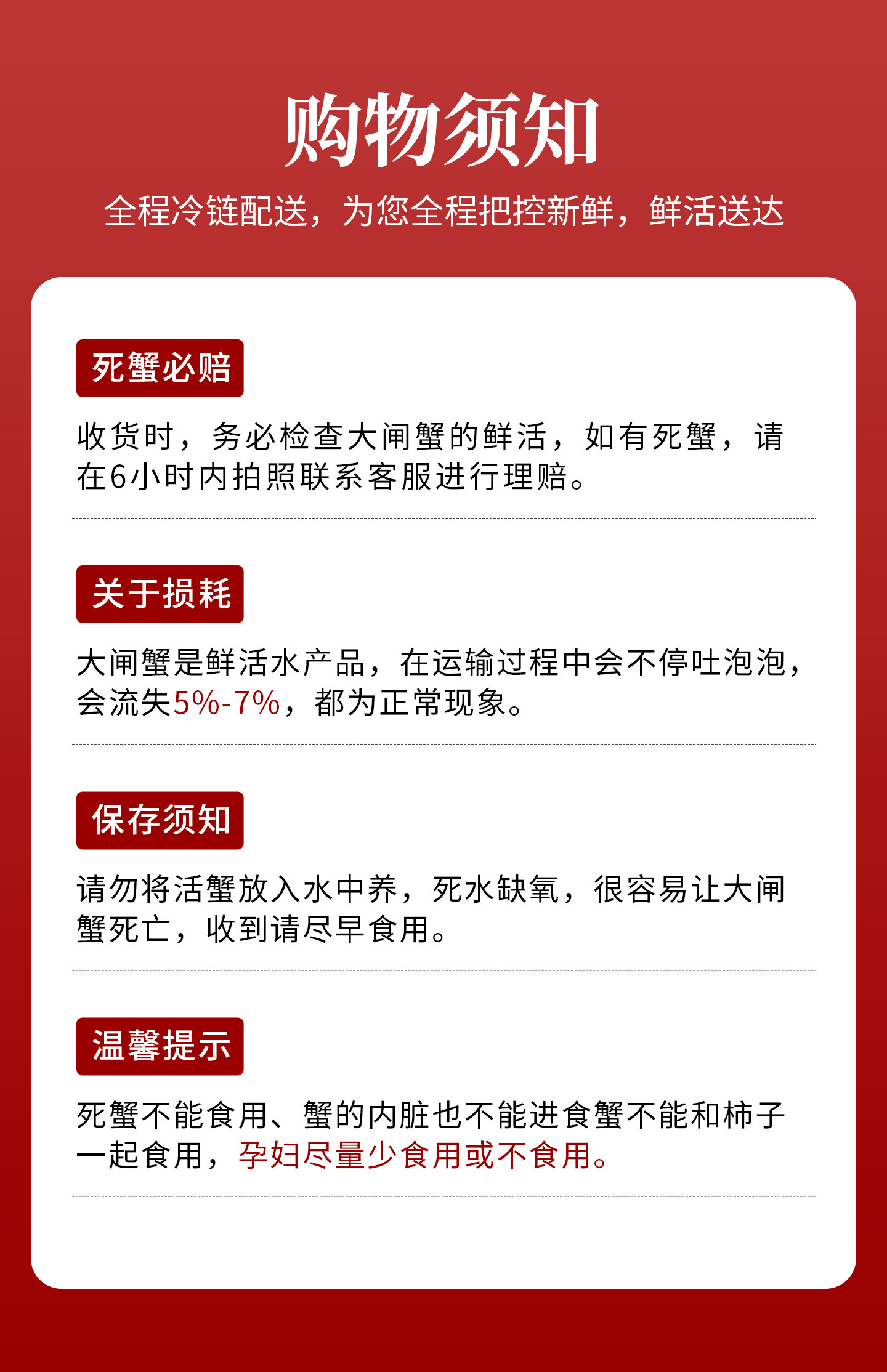 购物须知

全程冷链配送，为您全程把控新鲜，鲜活送达

死蟹必赔

收货时，务必检查大闸蟹的鲜活，如有死蟹，请在6小时内拍照联系客服进行理赔。

关于损耗

大闸蟹是鲜活水产品，在运输过程中会不停吐泡泡，会流失5%-7%，都为正常现象。

保存须知

请勿将活蟹放入水中养，死水缺氧，很容易让大闸蟹死亡，收到请尽早食用。

温馨提示

死蟹不能食用、蟹的内脏也不能进食蟹不能和柿子一起食用，孕妇尽量少食用或不食用。